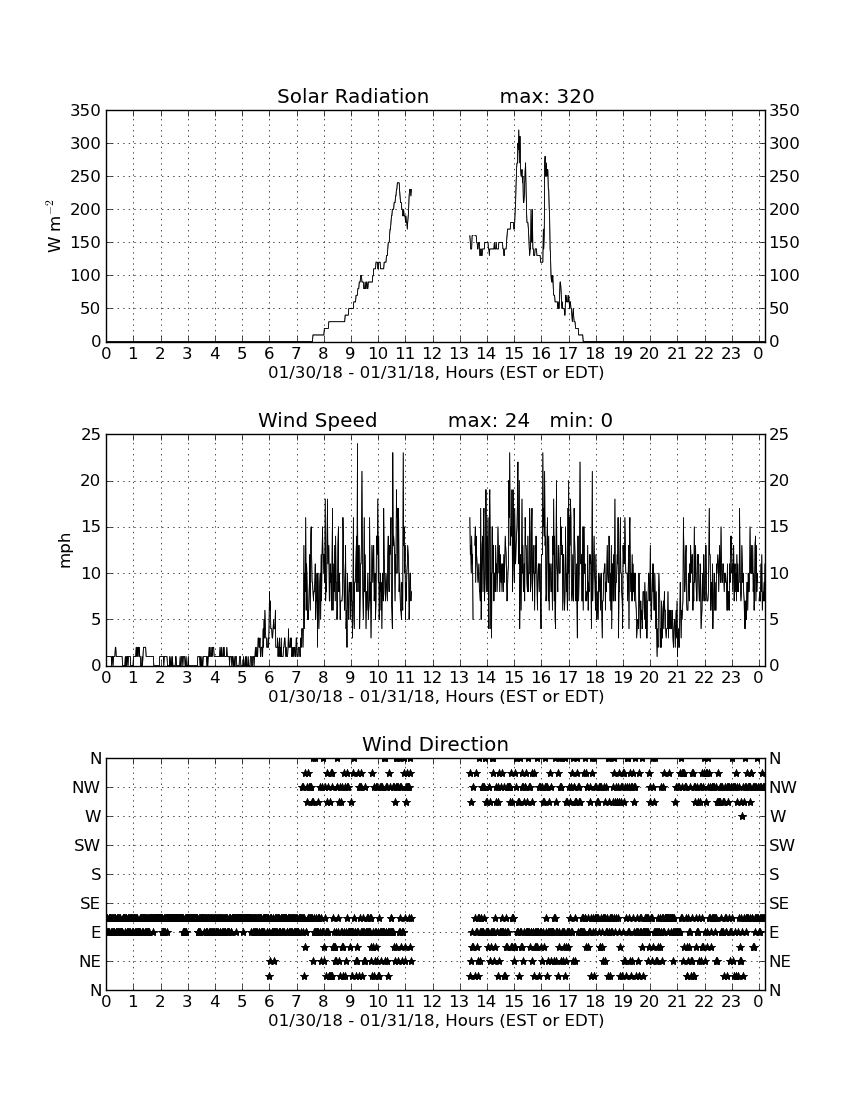 Solar Radiation max: 320

$W\ m^{-2}$

350 300 250 200 150 100 50 0

350 300 250 200 150 100 50 0

0 1 2 3 4 5 6 7 8 9 10 11 12 13 14 15 16 17 18 19 20 21 22 23 0

01/30/18 - 01/31/18, Hours (EST or EDT)

Wind Speed max: 24 min: 0

mph

25 20 15 10 5 0

25 20 15 10 5 0

0 1 2 3 4 5 6 7 8 9 10 11 12 13 14 15 16 17 18 19 20 21 22 23 0

01/30/18 - 01/31/18, Hours (EST or EDT)

Wind Direction

N NW W SW S SE E NE N

N NW W SW S SE E NE N

0 1 2 3 4 5 6 7 8 9 10 11 12 13 14 15 16 17 18 19 20 21 22 23 0

01/30/18 - 01/31/18, Hours (EST or EDT)